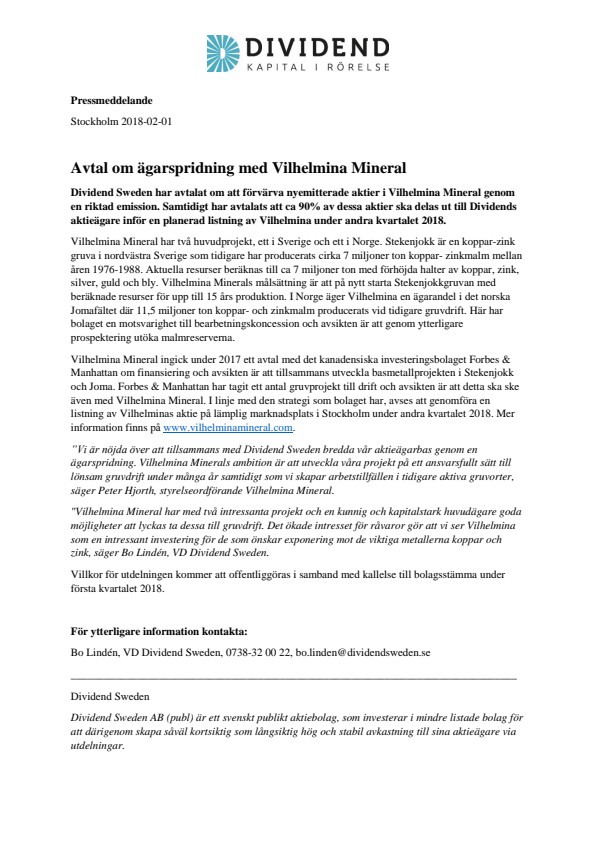 DIVIDEND
KAPITAL I RÖRELSE

Pressmeddelande

Stockholm 2018-02-01

Avtal om ägarspridning med Vilhelmina Mineral

Dividend Sweden har avtalat om att förvärva nyemitterade aktier i Vilhelmina Mineral genom en riktad emission. Samtidigt har avtalats att ca 90% av dessa aktier ska delas ut till Dividends aktieägare inför en planerad listning av Vilhelmina under andra kvartalet 2018.

Vilhelmina Mineral har två huvudprojekt, ett i Sverige och ett i Norge. Stekenjokk är en koppar-zink gruva i nordvästra Sverige som tidigare har producerats cirka 7 miljoner ton koppar- zinkmalm mellan åren 1976-1988. Aktuella resurser beräknas till ca 7 miljoner ton med förhöjda halter av koppar, zink, silver, guld och bly. Vilhelmina Minerals målsättning är att på nytt starta Stekenjokkgruvan med beräknade resurser för upp till 15 års produktion. I Norge äger Vilhelmina en ägarandel i det norska Jomafältet där 11,5 miljoner ton koppar- och zinkmalm producerats vid tidigare gruvdrift. Här har bolaget en motsvarighet till bearbetningskoncession och avsikten är att genom ytterligare prospektering utöka malmreserverna.

Vilhelmina Mineral ingick under 2017 ett avtal med det kanadensiska investeringsbolaget Forbes & Manhattan om finansiering och avsikten är att tillsammans utveckla basmetallprojekten i Stekenjokk och Joma. Forbes & Manhattan har tagit ett antal gruvprojekt till drift och avsikten är att detta ska ske även med Vilhelmina Mineral. I linje med den strategi som bolaget har, avses att genomföra en listning av Vilhelminas aktie på lämplig marknadsplats i Stockholm under andra kvartalet 2018. Mer information finns på www.vilhelminamineral.com.

"Vi är nöjda över att tillsammans med Dividend Sweden bredda vår aktieägarbas genom en ägarspridning. Vilhelmina Minerals ambition är att utveckla våra projekt på ett ansvarsfullt sätt till lönsam gruvdrift under många år samtidigt som vi skapar arbetstillfällen i tidigare aktiva gruvorter, säger Peter Hjorth, styrelseordförande Vilhelmina Mineral.

"Vilhelmina Mineral har med två intressanta projekt och en kunnig och kapitalstark huvudägare goda möjligheter att lyckas ta dessa till gruvdrift. Det ökade intresset för råvaror gör att vi ser Vilhelmina som en intressant investering för de som önskar exponering mot de viktiga metallerna koppar och zink, säger Bo Lindén, VD Dividend Sweden.

Villkor för utdelningen kommer att offentliggöras i samband med kallelse till bolagsstämma under första kvartalet 2018.

För ytterligare information kontakta:

Bo Lindén, VD Dividend Sweden, 0738-32 00 22, bo.linden@dividendsweden.se

Dividend Sweden

Dividend Sweden AB (publ) är ett svenskt publikt aktiebolag, som investerar i mindre listade bolag för att därigenom skapa såväl kortsiktig som långsiktig hög och stabil avkastning till sina aktieägare via utdelningar.